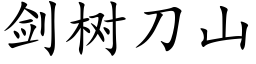 剑树刀山